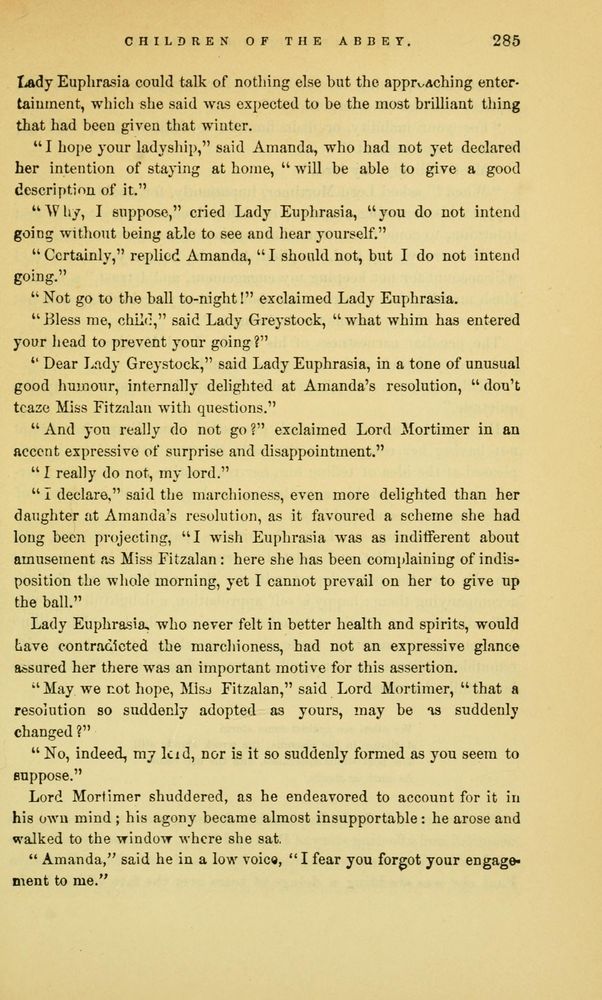 CHILDREN OF THE ABBEY. 285

Lady Euphrasia could talk of nothing else but the approaching entertainment, which she said was expected to be the most brilliant thing that had been given that winter.

"I hope your ladyship," said Amanda, who had not yet declared her intention of staying at home, "will be able to give a good description of it."

"Why, I suppose," cried Lady Euphrasia, "you do not intend going without being able to see and hear yourself."

"Certainly," replied Amanda, "I should not, but I do not intend going."

"Not go to the ball to-night!" exclaimed Lady Euphrasia.

"Bless me, child," said Lady Greystock, "what whim has entered your head to prevent your going?"

"Dear Lady Greystock," said Lady Euphrasia, in a tone of unusual good humour, internally delighted at Amanda's resolution, "don't teaze Miss Fitzalan with questions."

"And you really do not go?" exclaimed Lord Mortimer in an accent expressive of surprise and disappointment."

"I really do not, my lord."

"I declare," said the marchioness, even more delighted than her daughter at Amanda's resolution, as it favoured a scheme she had long been projecting, "I wish Euphrasia was as indifferent about amusement as Miss Fitzalan: here she has been complaining of indisposition the whole morning, yet I cannot prevail on her to give up the ball."

Lady Euphrasia, who never felt in better health and spirits, would have contradicted the marchioness, had not an expressive glance assured her there was an important motive for this assertion.

"May we not hope, Miss Fitzalan," said Lord Mortimer, "that a resolution so suddenly adopted as yours, may be as suddenly changed?"

"No, indeed, my lord, nor is it so suddenly formed as you seem to suppose."

Lord Mortimer shuddered, as he endeavored to account for it in his own mind; his agony became almost insupportable: he arose and walked to the window where she sat.

"Amanda," said he in a low voice, "I fear you forgot your engagement to me."